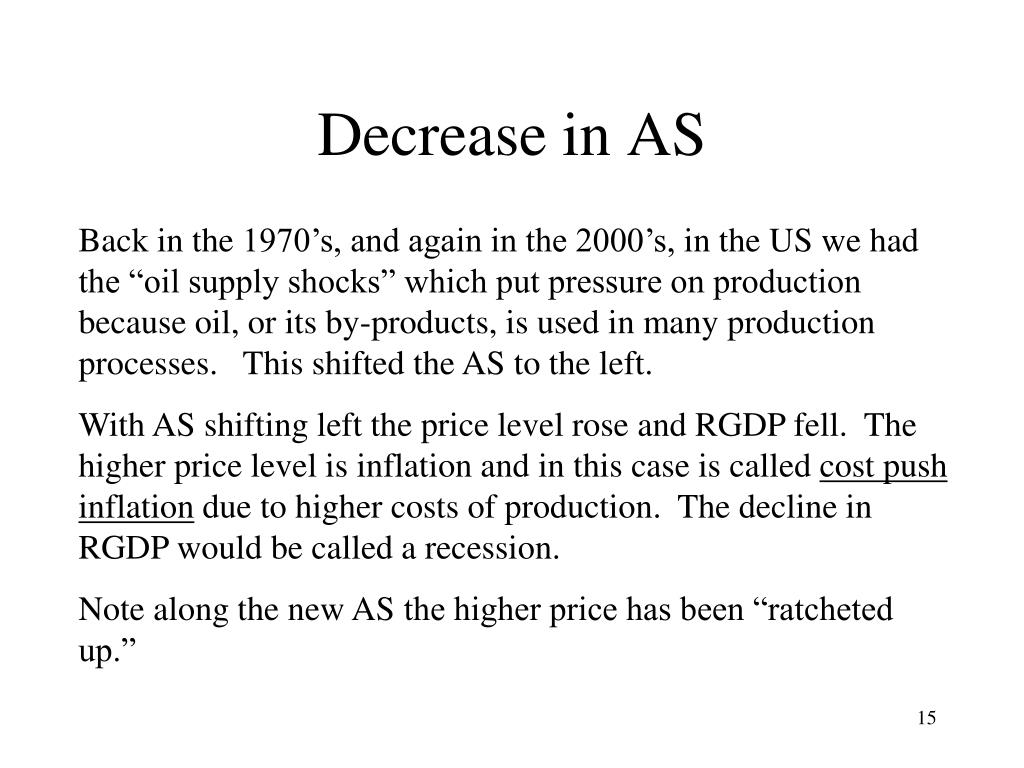 Decrease in AS

Back in the 1970’s, and again in the 2000’s, in the US we had the “oil supply shocks” which put pressure on production because oil, or its by-products, is used in many production processes. This shifted the AS to the left.

With AS shifting left the price level rose and RGDP fell. The higher price level is inflation and in this case is called cost push inflation due to higher costs of production. The decline in RGDP would be called a recession.

Note along the new AS the higher price has been “ratcheted up.”

15